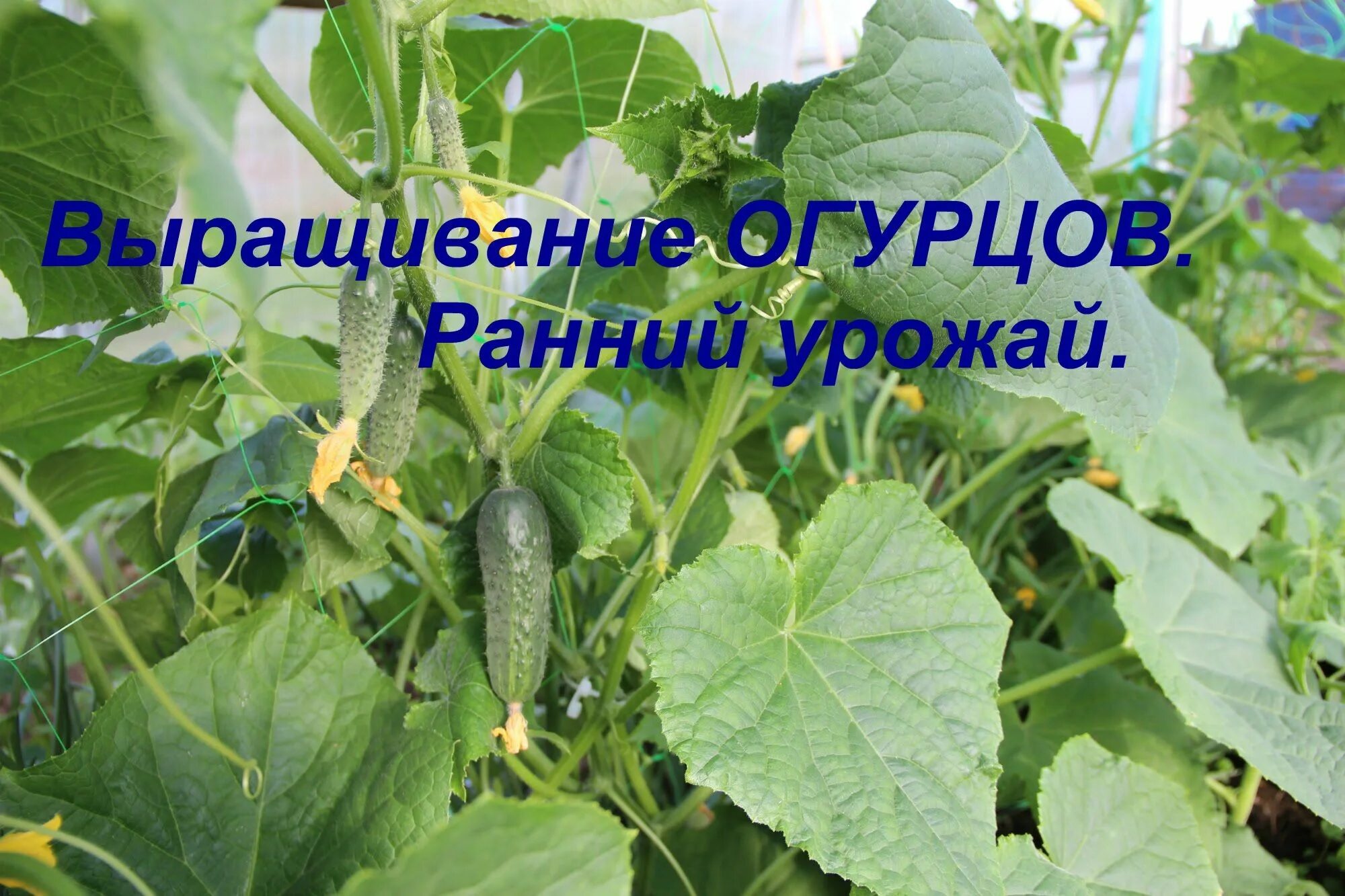 Выращивание ОГУРЦОВ.
Ранний урожай.